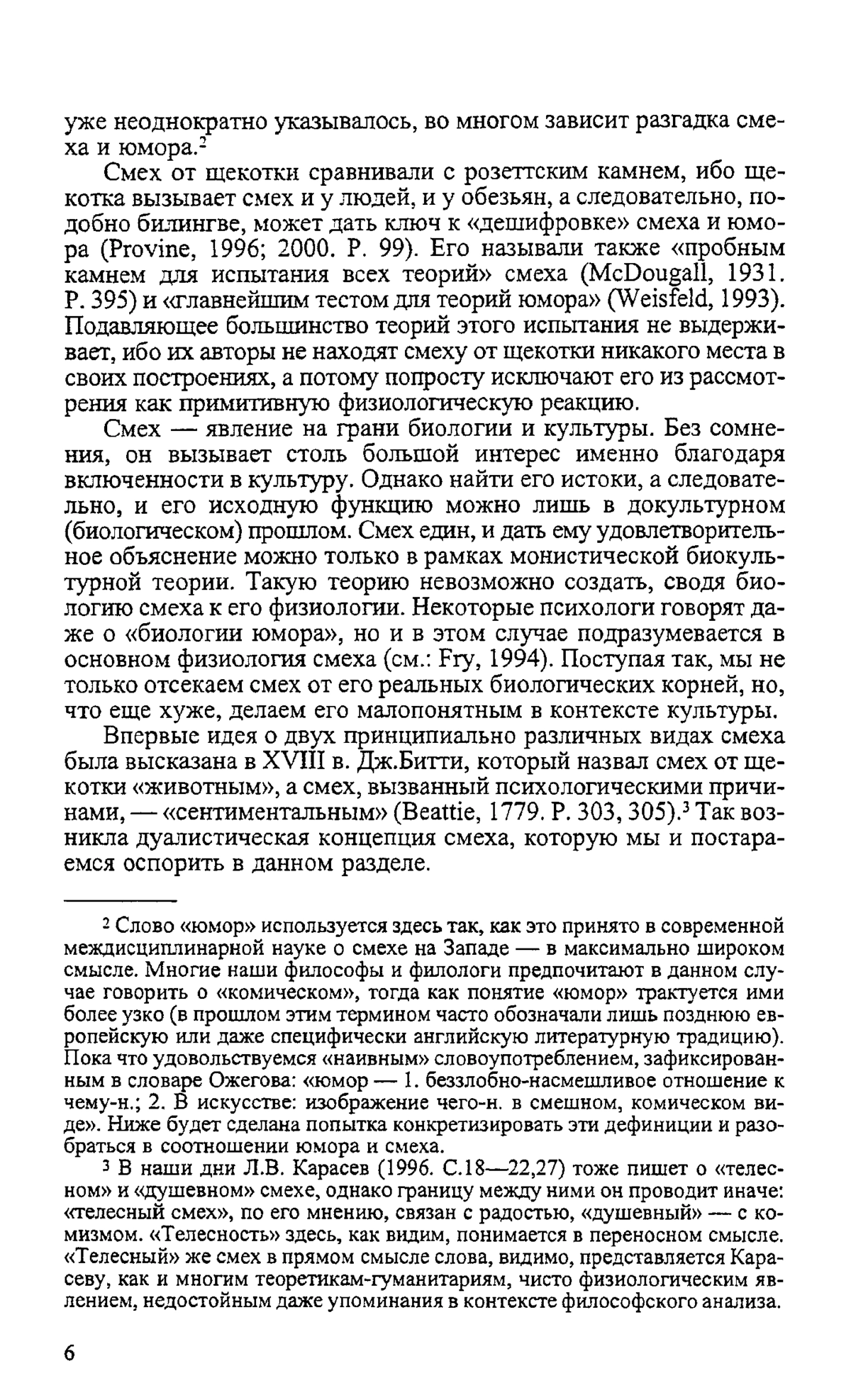 уже неоднократно указывалось, во многом зависит разгадка смеха и юмора.$^2$

Смех от щекотки сравнивали с розеттским камнем, ибо щекотка вызывает смех и у людей, и у обезьян, а следовательно, подобно билингве, может дать ключ к «дешифровке» смеха и юмора (Provine, 1996; 2000. P. 99). Его называли также «пробным камнем для испытания всех теорий» смеха (McDougall, 1931. P. 395) и «главнейшим тестом для теорий юмора» (Weisfeld, 1993). Подавляющее большинство теорий этого испытания не выдерживает, ибо их авторы не находят смеху от щекотки никакого места в своих построениях, а потому попросту исключают его из рассмотрения как примитивную физиологическую реакцию.

Смех — явление на грани биологии и культуры. Без сомнения, он вызывает столь большой интерес именно благодаря включенности в культуру. Однако найти его истоки, а следовательно, и его исходную функцию можно лишь в докультурном (биологическом) прошлом. Смех един, и дать ему удовлетворительное объяснение можно только в рамках монистической биокультурной теории. Такую теорию невозможно создать, сводя биологию смеха к его физиологии. Некоторые психологи говорят даже о «биологии юмора», но и в этом случае подразумевается в основном физиология смеха (см.: Fry, 1994). Поступая так, мы не только отсекаем смех от его реальных биологических корней, но, что еще хуже, делаем его малопонятным в контексте культуры.

Впервые идея о двух принципиально различных видах смеха была высказана в XVIII в. Дж.Битти, который назвал смех от щекотки «животным», а смех, вызванный психологическими причинами, — «сентиментальным» (Beattie, 1779. P. 303, 305).$^3$ Так возникла дуалистическая концепция смеха, которую мы и постараемся оспорить в данном разделе.

$^2$ Слово «юмор» используется здесь так, как это принято в современной междисциплинарной науке о смехе на Западе — в максимально широком смысле. Многие наши философы и филологи предпочитают в данном случае говорить о «комическом», тогда как понятие «юмор» трактуется ими более узко (в прошлом этим термином часто обозначали лишь позднюю европейскую или даже специфически английскую литературную традицию). Пока что удовольствуемся «наивным» словоупотреблением, зафиксированным в словаре Ожегова: «юмор — 1. беззлобно-насмешливое отношение к чему-н.; 2. В искусстве: изображение чего-н. в смешном, комическом виде». Ниже будет сделана попытка конкретизировать эти дефиниции и разобраться в соотношении юмора и смеха.

$^3$ В наши дни Л.В. Карасев (1996. С.18—22,27) тоже пишет о «телесном» и «душевном» смехе, однако границу между ними он проводит иначе: «телесный смех», по его мнению, связан с радостью, «душевный» — с комизмом. «Телесность» здесь, как видим, понимается в переносном смысле. «Телесный» же смех в прямом смысле слова, видимо, представляется Карасеву, как и многим теоретикам-гуманитариям, чисто физиологическим явлением, недостойным даже упоминания в контексте философского анализа.

6